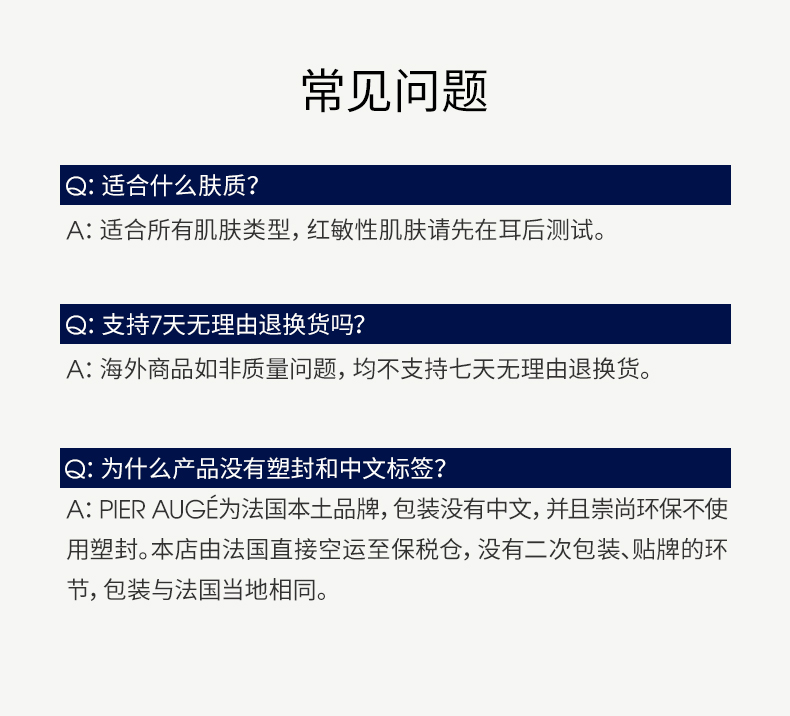 常见问题

Q:适合什么肤质?

A:适合所有肌肤类型,红敏性肌肤请先在耳后测试。

Q:支持7天无理由退换货吗?

A:海外商品如非质量问题,均不支持七天无理由退换货。

Q:为什么产品没有塑封和中文标签?

A:PIER AUGÉ为法国本土品牌,包装没有中文,并且崇尚环保不使用塑封。本店由法国直接空运至保税仓,没有二次包装、贴牌的环节,包装与法国当地相同。